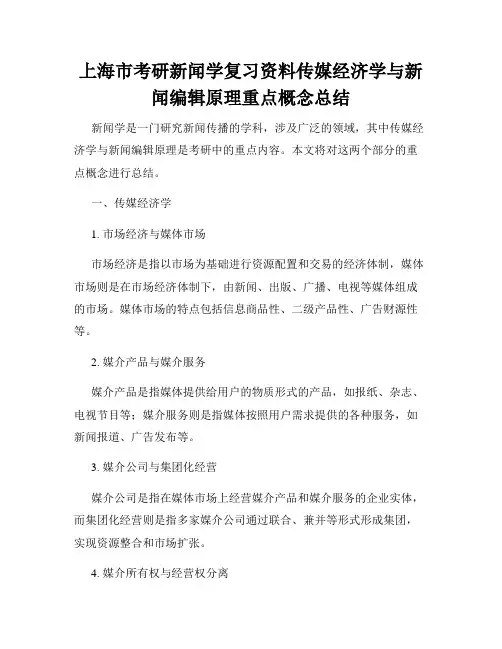 上海市考研新闻学复习资料传媒经济学与新闻编辑原理重点概念总结

新闻学是一门研究新闻传播的学科，涉及广泛的领域，其中传媒经济学与新闻编辑原理是考研中的重点内容。本文将对这两个部分的重点概念进行总结。

一、传媒经济学

1. 市场经济与媒体市场

市场经济是指以市场为基础进行资源配置和交易的经济体制，媒体市场则是在市场经济体制下，由新闻、出版、广播、电视等媒体组成的市场。媒体市场的特点包括信息商品性、二级产品性、广告财源性等。

2. 媒介产品与媒介服务

媒介产品是指媒体提供给用户的物质形式的产品，如报纸、杂志、电视节目等；媒介服务则是指媒体按照用户需求提供的各种服务，如新闻报道、广告发布等。

3. 媒介公司与集团化经营

媒介公司是指在媒体市场上经营媒介产品和媒介服务的企业实体，而集团化经营则是指多家媒介公司通过联合、兼并等形式形成集团，实现资源整合和市场扩张。

4. 媒介所有权与经营权分离